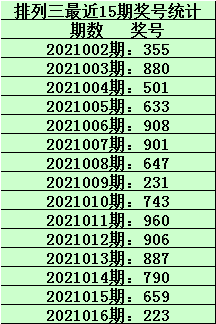 排列三最近15期奖号统计

期数　奖号

2021002期：355

2021003期：880

2021004期：501

2021005期：633

2021006期：908

2021007期：901

2021008期：647

2021009期：231

2021010期：743

2021011期：960

2021012期：906

2021013期：887

2021014期：790

2021015期：659

2021016期：223